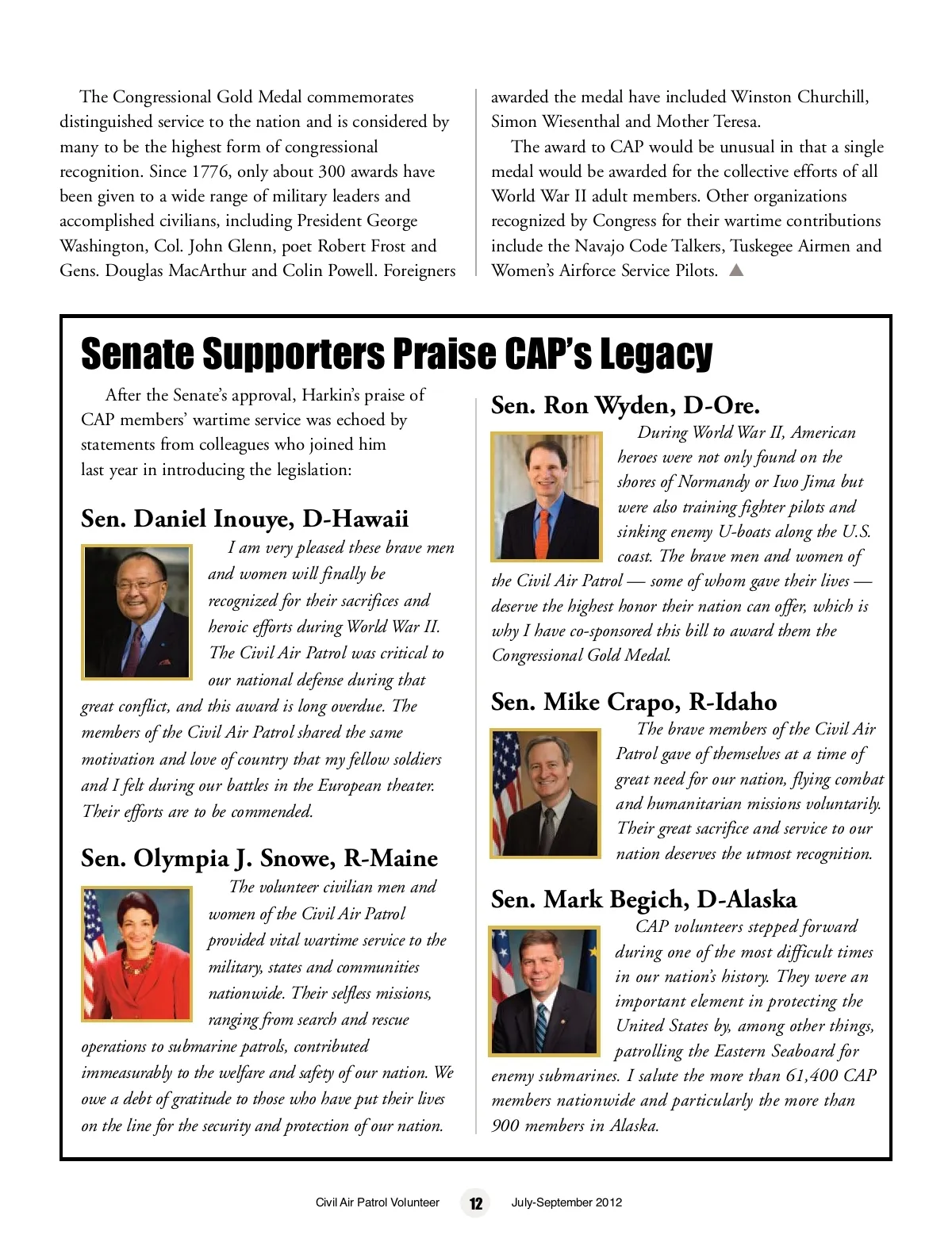 The Congressional Gold Medal commemorates distinguished service to the nation and is considered by many to be the highest form of congressional recognition. Since 1776, only about 300 awards have been given to a wide range of military leaders and accomplished civilians, including President George Washington, Col. John Glenn, poet Robert Frost and Gens. Douglas MacArthur and Colin Powell. Foreigners awarded the medal have included Winston Churchill, Simon Wiesenthal and Mother Teresa.

The award to CAP would be unusual in that a single medal would be awarded for the collective efforts of all World War II adult members. Other organizations recognized by Congress for their wartime contributions include the Navajo Code Talkers, Tuskegee Airmen and Women's Airforce Service Pilots. ▲

Senate Supporters Praise CAP's Legacy

After the Senate's approval, Harkin's praise of CAP members' wartime service was echoed by statements from colleagues who joined him last year in introducing the legislation:

Sen. Daniel Inouye, D-Hawaii

I am very pleased these brave men and women will finally be recognized for their sacrifices and heroic efforts during World War II. The Civil Air Patrol was critical to our national defense during that great conflict, and this award is long overdue. The members of the Civil Air Patrol shared the same motivation and love of country that my fellow soldiers and I felt during our battles in the European theater. Their efforts are to be commended.

Sen. Olympia J. Snowe, R-Maine

The volunteer civilian men and women of the Civil Air Patrol provided vital wartime service to the military, states and communities nationwide. Their selfless missions, ranging from search and rescue operations to submarine patrols, contributed immeasurably to the welfare and safety of our nation. We owe a debt of gratitude to those who have put their lives on the line for the security and protection of our nation.

Sen. Ron Wyden, D-Ore.

During World War II, American heroes were not only found on the shores of Normandy or Iwo Jima but were also training fighter pilots and sinking enemy U-boats along the U.S. coast. The brave men and women of the Civil Air Patrol — some of whom gave their lives — deserve the highest honor their nation can offer, which is why I have co-sponsored this bill to award them the Congressional Gold Medal.

Sen. Mike Crapo, R-Idaho

The brave members of the Civil Air Patrol gave of themselves at a time of great need for our nation, flying combat and humanitarian missions voluntarily. Their great sacrifice and service to our nation deserves the utmost recognition.

Sen. Mark Begich, D-Alaska

CAP volunteers stepped forward during one of the most difficult times in our nation's history. They were an important element in protecting the United States by, among other things, patrolling the Eastern Seaboard for enemy submarines. I salute the more than 61,400 CAP members nationwide and particularly the more than 900 members in Alaska.

Civil Air Patrol Volunteer 12 July-September 2012